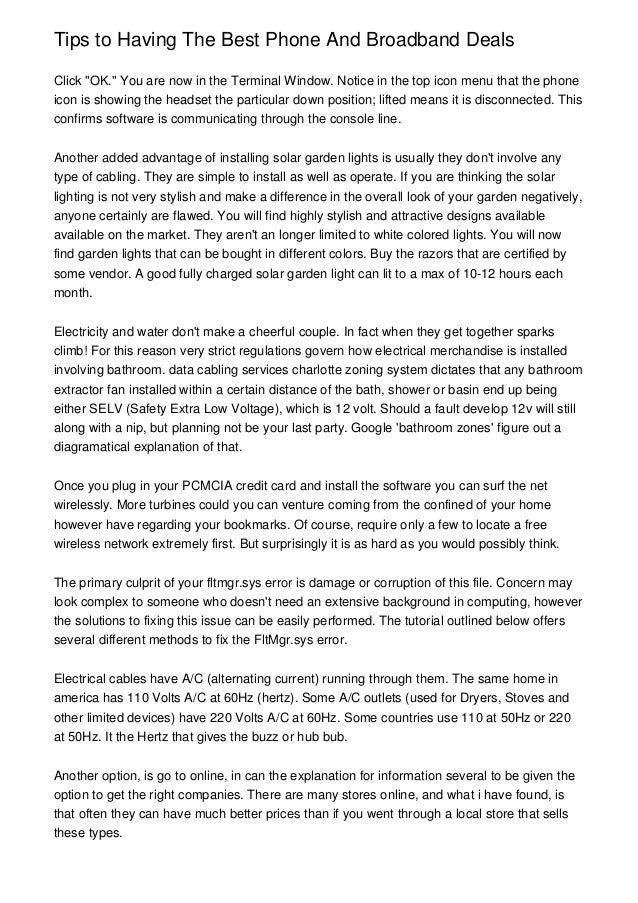 Tips to Having The Best Phone And Broadband Deals

Click "OK." You are now in the Terminal Window. Notice in the top icon menu that the phone icon is showing the headset the particular down position; lifted means it is disconnected. This confirms software is communicating through the console line.

Another added advantage of installing solar garden lights is usually they don't involve any type of cabling. They are simple to install as well as operate. If you are thinking the solar lighting is not very stylish and make a difference in the overall look of your garden negatively, anyone certainly are flawed. You will find highly stylish and attractive designs available available on the market. They aren't an longer limited to white colored lights. You will now find garden lights that can be bought in different colors. Buy the razors that are certified by some vendor. A good fully charged solar garden light can lit to a max of 10-12 hours each month.

Electricity and water don't make a cheerful couple. In fact when they get together sparks climb! For this reason very strict regulations govern how electrical merchandise is installed involving bathroom. data cabling services charlotte zoning system dictates that any bathroom extractor fan installed within a certain distance of the bath, shower or basin end up being either SELV (Safety Extra Low Voltage), which is 12 volt. Should a fault develop 12v will still along with a nip, but planning not be your last party. Google 'bathroom zones' figure out a diagramatical explanation of that.

Once you plug in your PCMCIA credit card and install the software you can surf the net wirelessly. More turbines could you can venture coming from the confined of your home however have regarding your bookmarks. Of course, require only a few to locate a free wireless network extremely first. But surprisingly it is as hard as you would possibly think.

The primary culprit of your fltmgr.sys error is damage or corruption of this file. Concern may look complex to someone who doesn't need an extensive background in computing, however the solutions to fixing this issue can be easily performed. The tutorial outlined below offers several different methods to fix the FltMgr.sys error.

Electrical cables have A/C (alternating current) running through them. The same home in america has 110 Volts A/C at 60Hz (hertz). Some A/C outlets (used for Dryers, Stoves and other limited devices) have 220 Volts A/C at 60Hz. Some countries use 110 at 50Hz or 220 at 50Hz. It the Hertz that gives the buzz or hub bub.

Another option, is go to online, in can the explanation for information several to be given the option to get the right companies. There are many stores online, and what i have found, is that often they can have much better prices than if you went through a local store that sells these types.